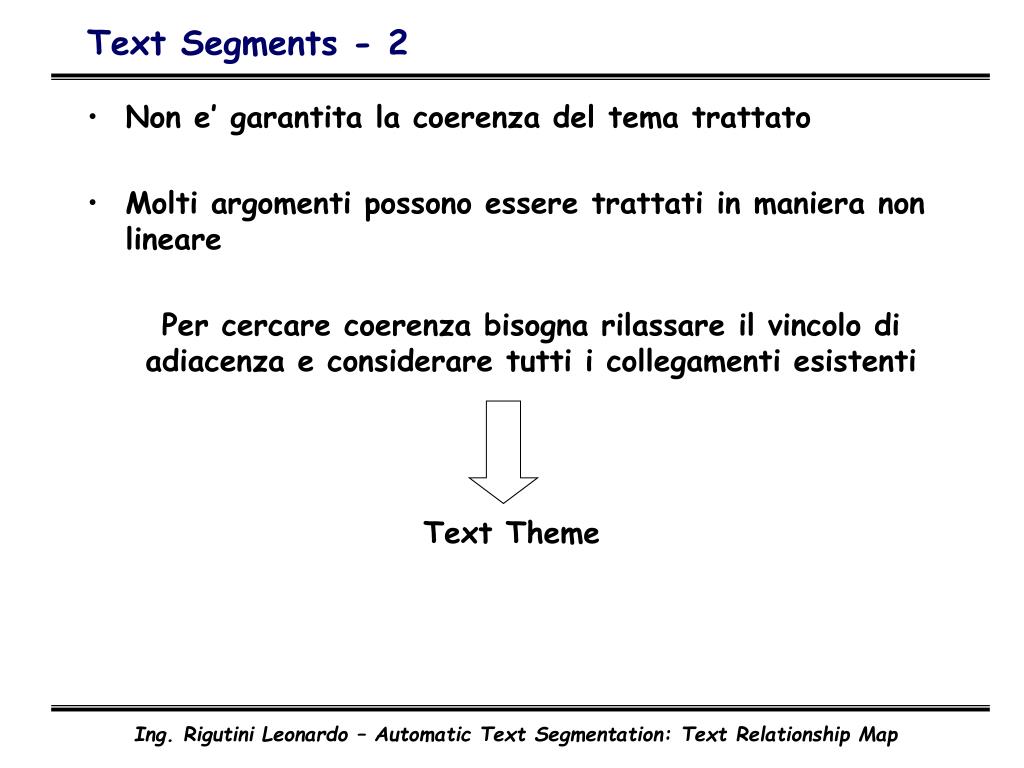 Text Segments - 2

• Non e’ garantita la coerenza del tema trattato

• Molti argomenti possono essere trattati in maniera non lineare

Per cercare coerenza bisogna rilassare il vincolo di adiacenza e considerare tutti i collegamenti esistenti

Text Theme

Ing. Rigutini Leonardo – Automatic Text Segmentation: Text Relationship Map